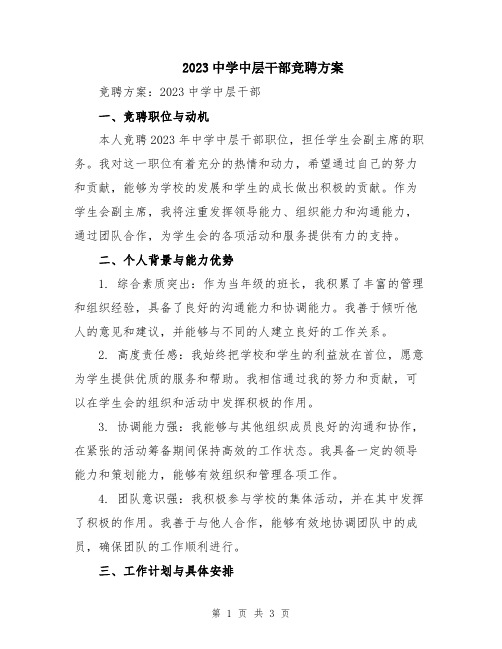 2023 中学中层干部竞聘方案

竞聘方案：2023 中学中层干部

一、竞聘职位与动机

本人竞聘 2023 年中学中层干部职位，担任学生会副主席的职务。我对这一职位有着充分的热情和动力，希望通过自己的努力和贡献，能够为学校的发展和学生的成长做出积极的贡献。作为学生会副主席，我将注重发挥领导能力、组织能力和沟通能力，通过团队合作，为学生会的各项活动和服务提供有力的支持。

二、个人背景与能力优势

1. 综合素质突出：作为当年级的班长，我积累了丰富的管理和组织经验，具备了良好的沟通能力和协调能力。我善于倾听他人的意见和建议，并能够与不同的人建立良好的工作关系。

2. 高度责任感：我始终把学校和学生的利益放在首位，愿意为学生提供优质的服务和帮助。我相信通过我的努力和贡献，可以在学生会的组织和活动中发挥积极的作用。

3. 协调能力强：我能够与其他组织成员良好的沟通和协作，在紧张的活动筹备期间保持高效的工作状态。我具备一定的领导能力和策划能力，能够有效组织和管理各项工作。

4. 团队意识强：我积极参与学校的集体活动，并在其中发挥了积极的作用。我善于与他人合作，能够有效地协调团队中的成员，确保团队的工作顺利进行。

三、工作计划与具体安排

第 1 页 共 3 页